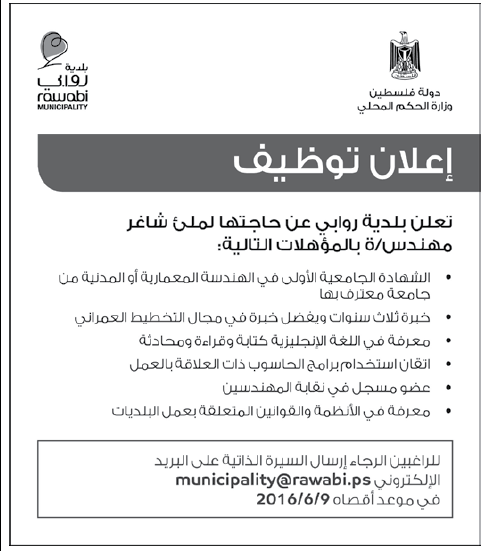 دولة فلسطين
وزارة الحكم المحلي

بلدية
روابي
rawabi
MUNICIPALITY

إعلان توظيف

تعلن بلدية روابي عن حاجتها لملئ شاغر مهندس/ة بالمؤهلات التالية:

• الشهادة الجامعية الأولى في الهندسة المعمارية أو المدنية من جامعة معترف بها
• خبرة ثلاث سنوات ويفضل خبرة في مجال التخطيط العمراني
• معرفة في اللغة الإنجليزية كتابة وقراءة ومحادثة
• اتقان استخدام برامج الحاسوب ذات العلاقة بالعمل
• عضو مسجل في نقابة المهندسين
• معرفة في الأنظمة والقوانين المتعلقة بعمل البلديات

للراغبين الرجاء إرسال السيرة الذاتية على البريد الإلكتروني municipality@rawabi.ps في موعد أقصاه 2016/6/9